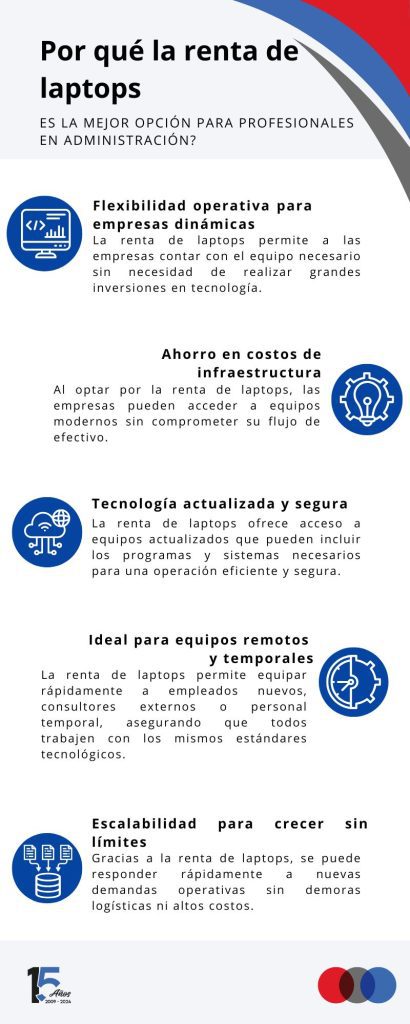 Por qué la renta de laptops

ES LA MEJOR OPCIÓN PARA PROFESIONALES EN ADMINISTRACIÓN?

Flexibilidad operativa para empresas dinámicas
La renta de laptops permite a las empresas contar con el equipo necesario sin necesidad de realizar grandes inversiones en tecnología.

Ahorro en costos de infraestructura
Al optar por la renta de laptops, las empresas pueden acceder a equipos modernos sin comprometer su flujo de efectivo.

Tecnología actualizada y segura
La renta de laptops ofrece acceso a equipos actualizados que pueden incluir los programas y sistemas necesarios para una operación eficiente y segura.

Ideal para equipos remotos y temporales
La renta de laptops permite equipar rápidamente a empleados nuevos, consultores externos o personal temporal, asegurando que todos trabajen con los mismos estándares tecnológicos.

Escalabilidad para crecer sin límites
Gracias a la renta de laptops, se puede responder rápidamente a nuevas demandas operativas sin demoras logísticas ni altos costos.

15 Años 2009 - 2024